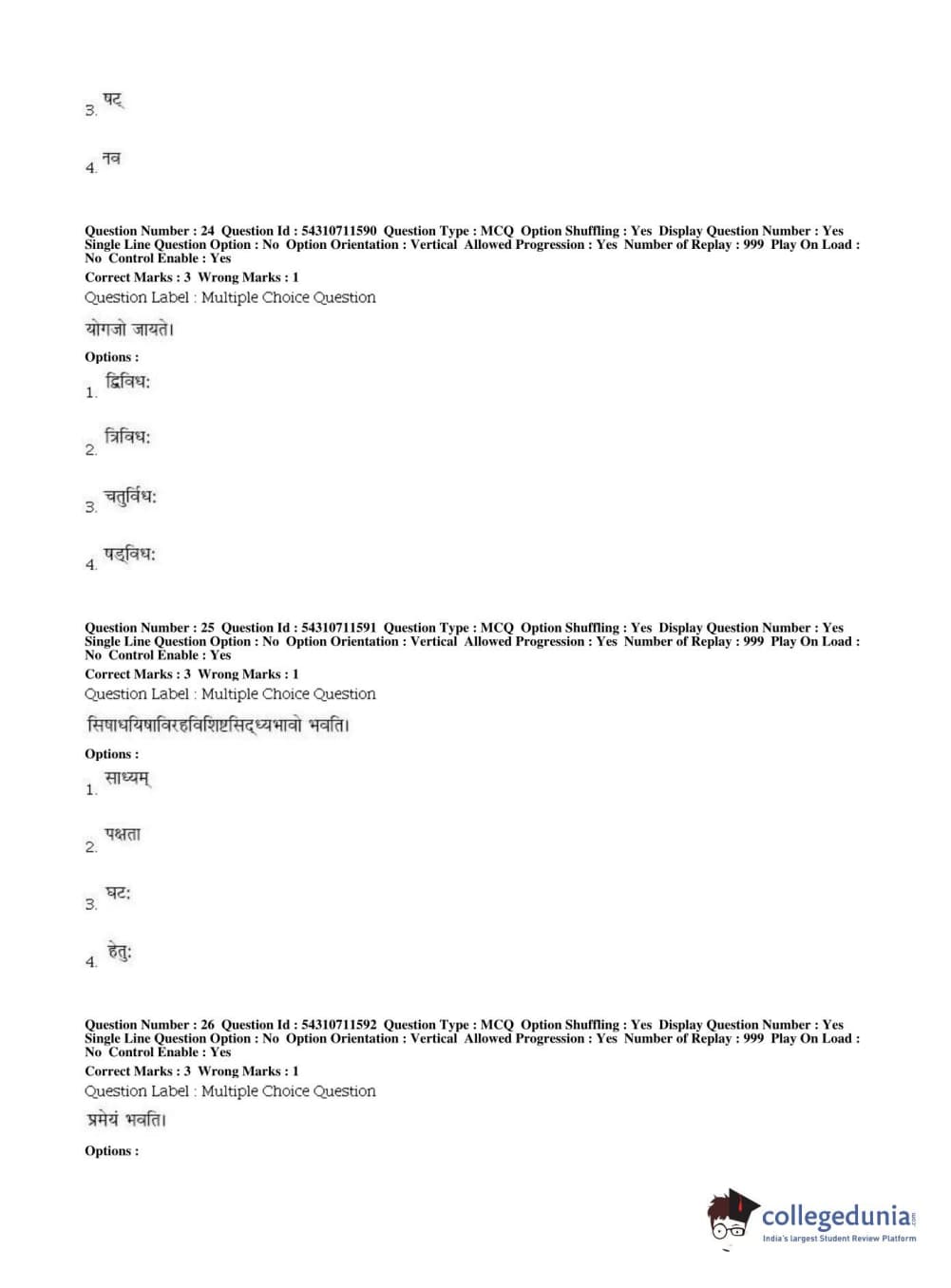 3. षट्

4. नव

Question Number : 24 Question Id : 54310711590 Question Type : MCQ Option Shuffling : Yes Display Question Number : Yes Single Line Question Option : No Option Orientation : Vertical Allowed Progression : Yes Number of Replay : 999 Play On Load : No Control Enable : Yes

Correct Marks : 3 Wrong Marks : 1

Question Label : Multiple Choice Question

योगजो जायते।

Options :

1. द्विविधः

2. त्रिविधः

3. चतुर्विधः

4. षड्विधः

Question Number : 25 Question Id : 54310711591 Question Type : MCQ Option Shuffling : Yes Display Question Number : Yes Single Line Question Option : No Option Orientation : Vertical Allowed Progression : Yes Number of Replay : 999 Play On Load : No Control Enable : Yes

Correct Marks : 3 Wrong Marks : 1

Question Label : Multiple Choice Question

सिषाधयिषाविरहविशिष्टसिद्ध्यभावो भवति।

Options :

1. साध्यम्

2. पक्षता

3. घटः

4. हेतुः

Question Number : 26 Question Id : 54310711592 Question Type : MCQ Option Shuffling : Yes Display Question Number : Yes Single Line Question Option : No Option Orientation : Vertical Allowed Progression : Yes Number of Replay : 999 Play On Load : No Control Enable : Yes

Correct Marks : 3 Wrong Marks : 1

Question Label : Multiple Choice Question

प्रमेयं भवति।

Options :

collegedunia.com
India's largest Student Review Platform